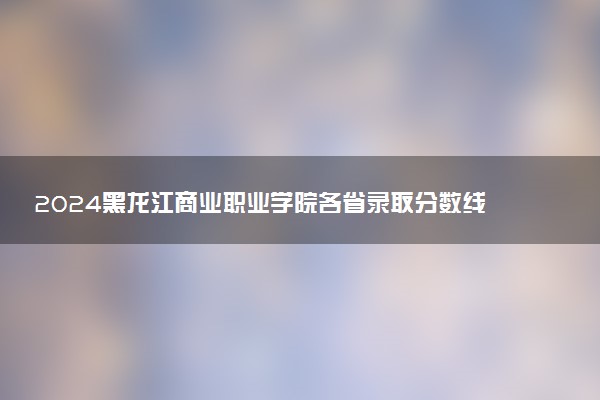 2024黑龙江商业职业学院各省录取分数线